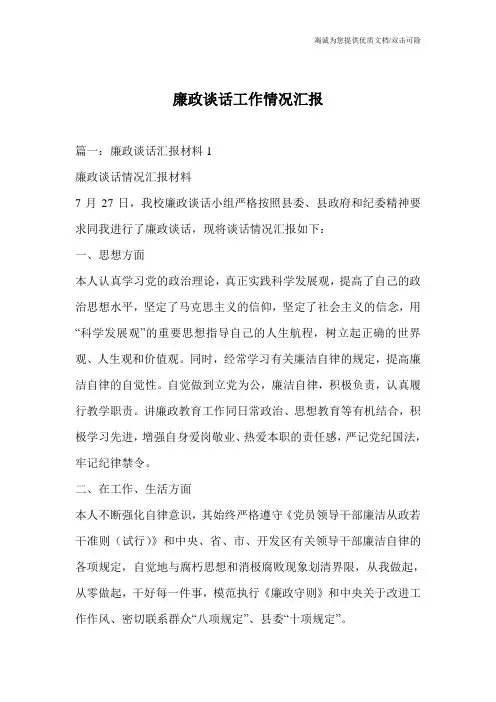 海诚为您提供优质文档/双击可除

廉政谈话工作情况汇报

篇一：廉政谈话汇报材料 1

廉政谈话情况汇报材料

7 月 27 日，我校廉政谈话小组严格按照县委、县政府和纪委精神要求同我进行了廉政谈话，现将谈话情况汇报如下：

一、思想方面

本人认真学习党的政治理论，真正实践科学发展观，提高了自己的政治思想水平，坚定了马克思主义的信仰，坚定了社会主义的信念，用“科学发展观”的重要思想指导自己的人生航程，树立起正确的世界观、人生观和价值观。同时，经常学习有关廉洁自律的规定，提高廉洁自律的自觉性。自觉做到立党为公，廉洁自律，积极负责，认真履行教学职责。讲廉政教育工作同日常政治、思想教育等有机结合，积极学习先进，增强自身爱岗敬业、热爱本职的责任感，严记党纪国法，牢记纪律禁令。

二、在工作、生活方面

本人不断强化自律意识，其始终严格遵守《党员领导干部廉洁从政若干准则（试行）》和中央、省、市、开发区有关领导干部廉洁自律的各项规定，自觉地与腐朽思想和消极腐败现象划清界限，从我做起，从零做起，干好每一件事，模范执行《廉政守则》和中央关于改进工作作风、密切联系群众“八项规定”、县委“十项规定”。